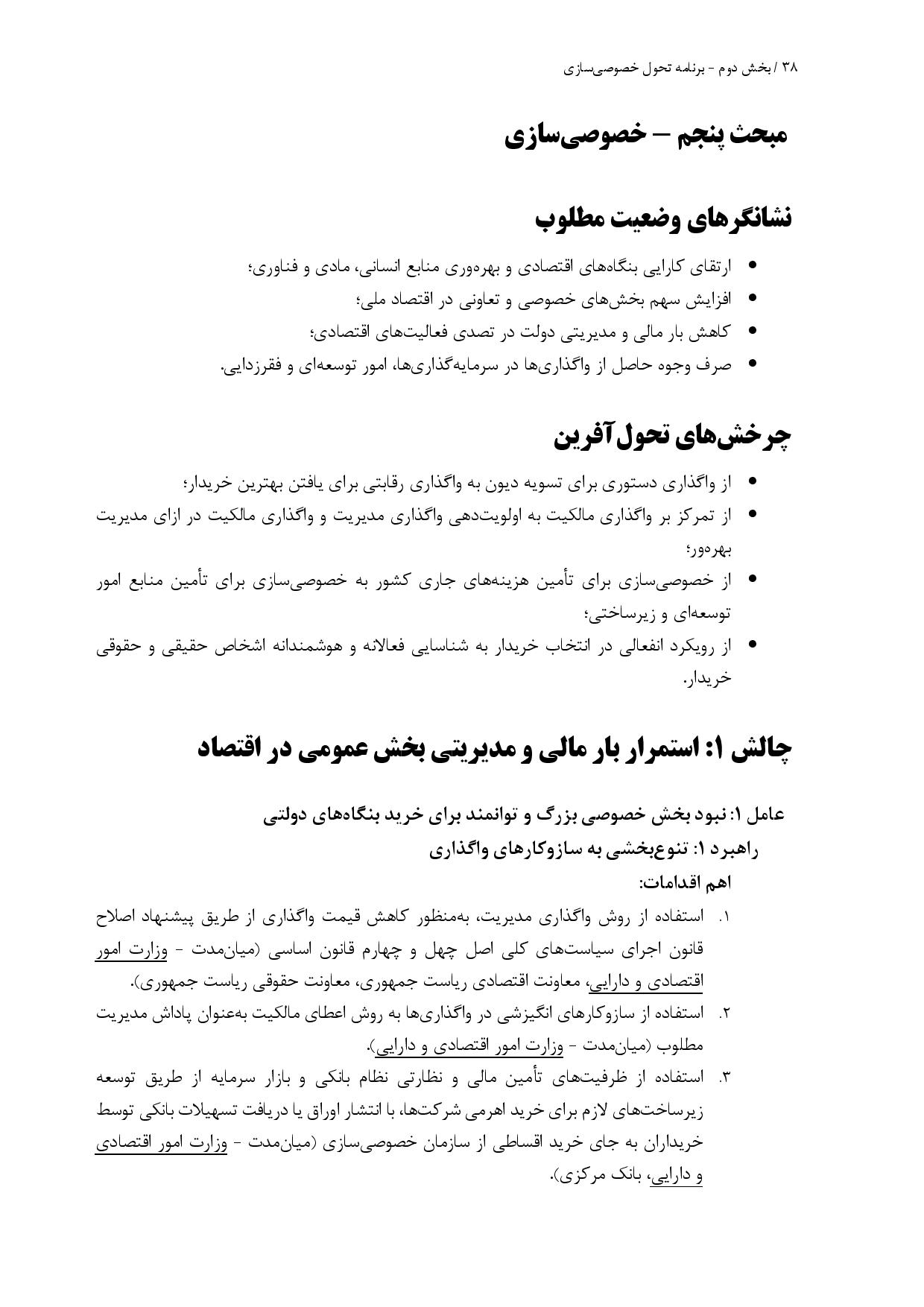 ۳۸ / بخش دوم - برنامه تحول خصوصی‌سازی

مبحث پنجم – خصوصی‌سازی

نشانگرهای وضعیت مطلوب

• ارتقای کارایی بنگاه‌های اقتصادی و بهره‌وری منابع انسانی، مادی و فناوری؛
• افزایش سهم بخش‌های خصوصی و تعاونی در اقتصاد ملی؛
• کاهش بار مالی و مدیریتی دولت در تصدی فعالیت‌های اقتصادی؛
• صرف وجوه حاصل از واگذاری‌ها در سرمایه‌گذاری‌ها، امور توسعه‌ای و فقرزدایی.

چرخش‌های تحول‌آفرین

• از واگذاری دستوری برای تسویه دیون به واگذاری رقابتی برای یافتن بهترین خریدار؛
• از تمرکز بر واگذاری مالکیت به اولویت‌دهی واگذاری مدیریت و واگذاری مالکیت در ازای مدیریت بهره‌ور؛
• از خصوصی‌سازی برای تأمین هزینه‌های جاری کشور به خصوصی‌سازی برای تأمین منابع امور توسعه‌ای و زیرساختی؛
• از رویکرد انفعالی در انتخاب خریدار به شناسایی فعالانه و هوشمندانه اشخاص حقیقی و حقوقی خریدار.

چالش ۱: استمرار بار مالی و مدیریتی بخش عمومی در اقتصاد

عامل ۱: نبود بخش خصوصی بزرگ و توانمند برای خرید بنگاه‌های دولتی
راهبرد ۱: تنوع‌بخشی به سازوکارهای واگذاری
اهم اقدامات:
۱. استفاده از روش واگذاری مدیریت، به‌منظور کاهش قیمت واگذاری از طریق پیشنهاد اصلاح قانون اجرای سیاست‌های کلی اصل چهل و چهارم قانون اساسی (میان‌مدت - وزارت امور اقتصادی و دارایی، معاونت اقتصادی ریاست جمهوری، معاونت حقوقی ریاست جمهوری).
۲. استفاده از سازوکارهای انگیزشی در واگذاری‌ها به روش اعطای مالکیت به‌عنوان پاداش مدیریت مطلوب (میان‌مدت - وزارت امور اقتصادی و دارایی).
۳. استفاده از ظرفیت‌های تأمین مالی و نظارتی نظام بانکی و بازار سرمایه از طریق توسعه زیرساخت‌های لازم برای خرید اهرمی شرکت‌ها، با انتشار اوراق یا دریافت تسهیلات بانکی توسط خریداران به جای خرید اقساطی از سازمان خصوصی‌سازی (میان‌مدت - وزارت امور اقتصادی و دارایی، بانک مرکزی).